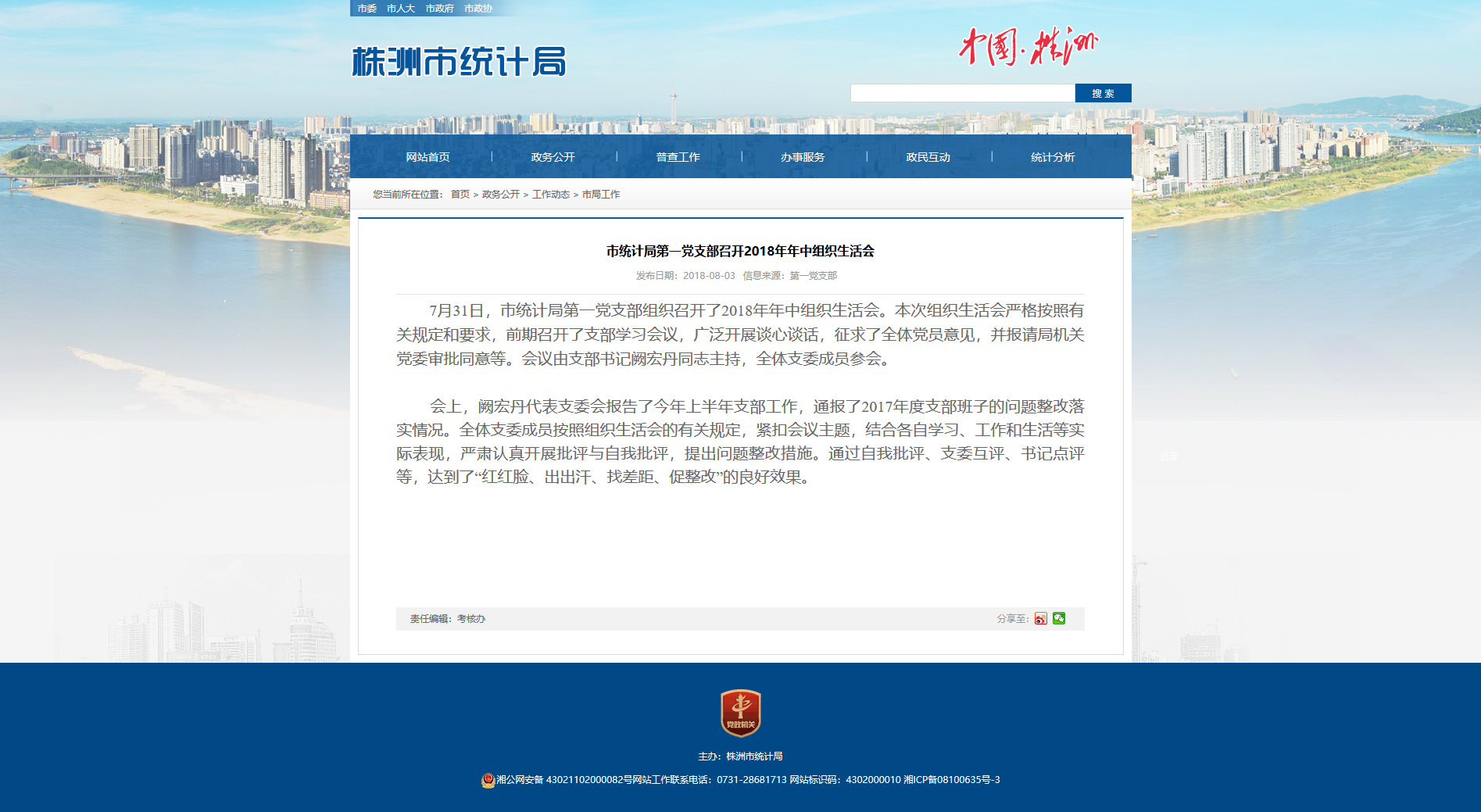 市委　市人大　市政府　市政协

株洲市统计局

中国·株洲

搜 索

网站首页 | 政务公开 | 普查工作 | 办事服务 | 政民互动 | 统计分析

您当前所在位置： 首页 > 政务公开 > 工作动态 > 市局工作

市统计局第一党支部召开2018年年中组织生活会

发布日期：2018-08-03　信息来源：第一党支部

7月31日，市统计局第一党支部组织召开了2018年年中组织生活会。本次组织生活会严格按照有关规定和要求，前期召开了支部学习会议，广泛开展谈心谈话，征求了全体党员意见，并报请局机关党委审批同意等。会议由支部书记阙宏丹同志主持，全体支委成员参会。

会上，阙宏丹代表支委会报告了今年上半年支部工作，通报了2017年度支部班子的问题整改落实情况。全体支委成员按照组织生活会的有关规定，紧扣会议主题，结合各自学习、工作和生活等实际表现，严肃认真开展批评与自我批评，提出问题整改措施。通过自我批评、支委互评、书记点评等，达到了“红红脸、出出汗、找差距、促整改”的良好效果。

责任编辑：考核办

分享至：

党政机关

主办：株洲市统计局

湘公网安备 43021102000082号网站工作联系电话：0731-28681713 网站标识码：4302000010 湘ICP备08100635号-3